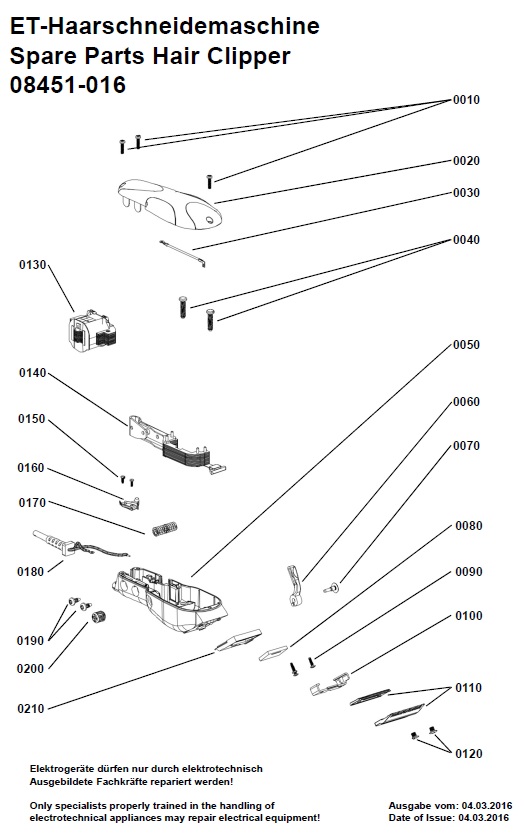 ET-Haarschneidemaschine
Spare Parts Hair Clipper
08451-016

0010
0020
0030
0040
0130
0050
0140
0060
0150
0070
0160
0170
0080
0180
0090
0100
0190
0200
0110
0210
0120

Elektrogeräte dürfen nur durch elektrotechnisch Ausgebildete Fachkräfte repariert werden!

Only specialists properly trained in the handling of electrotechnical appliances may repair electrical equipment!

Ausgabe vom: 04.03.2016
Date of Issue: 04.03.2016